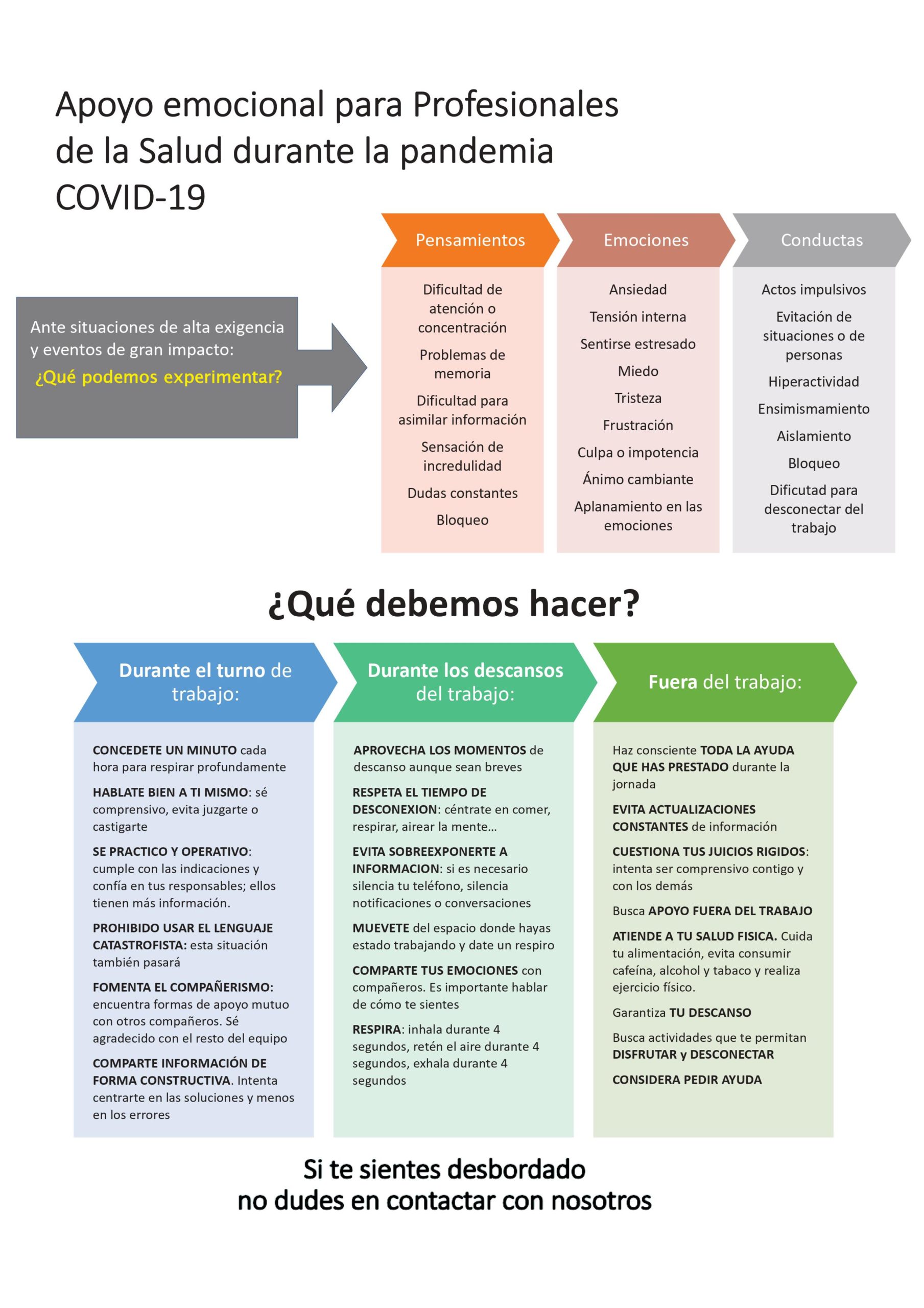 Apoyo emocional para Profesionales de la Salud durante la pandemia COVID-19

Ante situaciones de alta exigencia y eventos de gran impacto:
¿Qué podemos experimentar?

Pensamientos

Dificultad de atención o concentración

Problemas de memoria

Dificultad para asimilar información

Sensación de incredulidad

Dudas constantes

Bloqueo

Emociones

Ansiedad

Tensión interna

Sentirse estresado

Miedo

Tristeza

Frustración

Culpa o impotencia

Ánimo cambiante

Aplanamiento en las emociones

Conductas

Actos impulsivos

Evitación de situaciones o de personas

Hiperactividad

Ensimismamiento

Aislamiento

Bloqueo

Dificutad para desconectar del trabajo

¿Qué debemos hacer?

Durante el turno de trabajo:

CONCEDETE UN MINUTO cada hora para respirar profundamente

HABLATE BIEN A TI MISMO: sé comprensivo, evita juzgarte o castigarte

SE PRACTICO Y OPERATIVO: cumple con las indicaciones y confía en tus responsables; ellos tienen más información.

PROHIBIDO USAR EL LENGUAJE CATASTROFISTA: esta situación también pasará

FOMENTA EL COMPAÑERISMO: encuentra formas de apoyo mutuo con otros compañeros. Sé agradecido con el resto del equipo

COMPARTE INFORMACIÓN DE FORMA CONSTRUCTIVA. Intenta centrarte en las soluciones y menos en los errores

Durante los descansos del trabajo:

APROVECHA LOS MOMENTOS de descanso aunque sean breves

RESPETA EL TIEMPO DE DESCONEXION: céntrate en comer, respirar, airear la mente…

EVITA SOBREEXPONERTE A INFORMACION: si es necesario silencia tu teléfono, silencia notificaciones o conversaciones

MUEVETE del espacio donde hayas estado trabajando y date un respiro

COMPARTE TUS EMOCIONES con compañeros. Es importante hablar de cómo te sientes

RESPIRA: inhala durante 4 segundos, retén el aire durante 4 segundos, exhala durante 4 segundos

Fuera del trabajo:

Haz consciente TODA LA AYUDA QUE HAS PRESTADO durante la jornada

EVITA ACTUALIZACIONES CONSTANTES de información

CUESTIONA TUS JUICIOS RIGIDOS: intenta ser comprensivo contigo y con los demás

Busca APOYO FUERA DEL TRABAJO

ATIENDE A TU SALUD FISICA. Cuida tu alimentación, evita consumir cafeína, alcohol y tabaco y realiza ejercicio físico.

Garantiza TU DESCANSO

Busca actividades que te permitan DISFRUTAR y DESCONECTAR

CONSIDERA PEDIR AYUDA

Si te sientes desbordado no dudes en contactar con nosotros